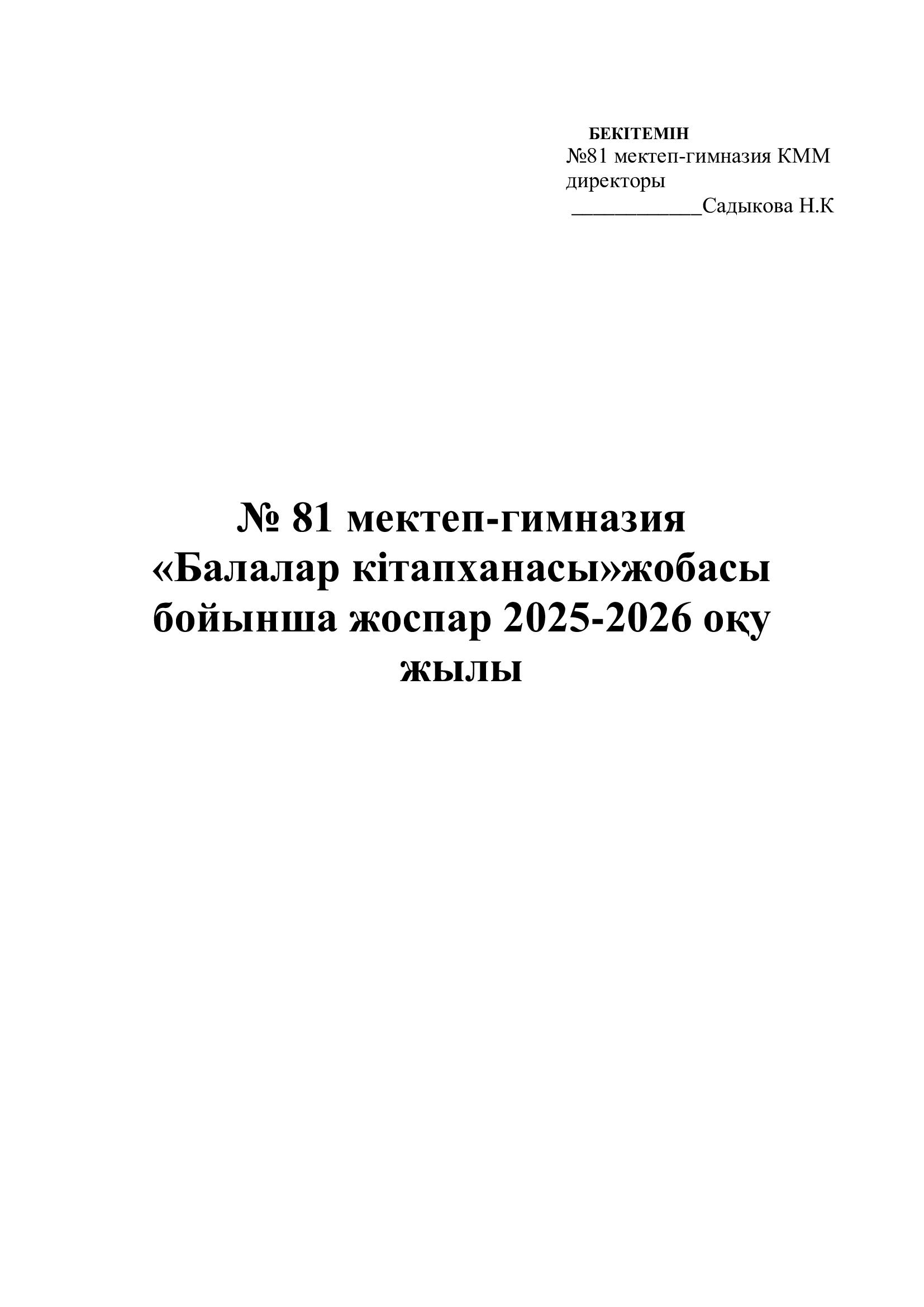 БЕКІТЕМІН
№81 мектеп-гимназия КММ директоры
____________Садыкова Н.К

№ 81 мектеп-гимназия «Балалар кітапханасы»жобасы бойынша жоспар 2025-2026 оқу жылы